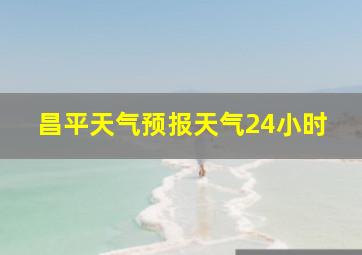 昌平天气预报天气24小时